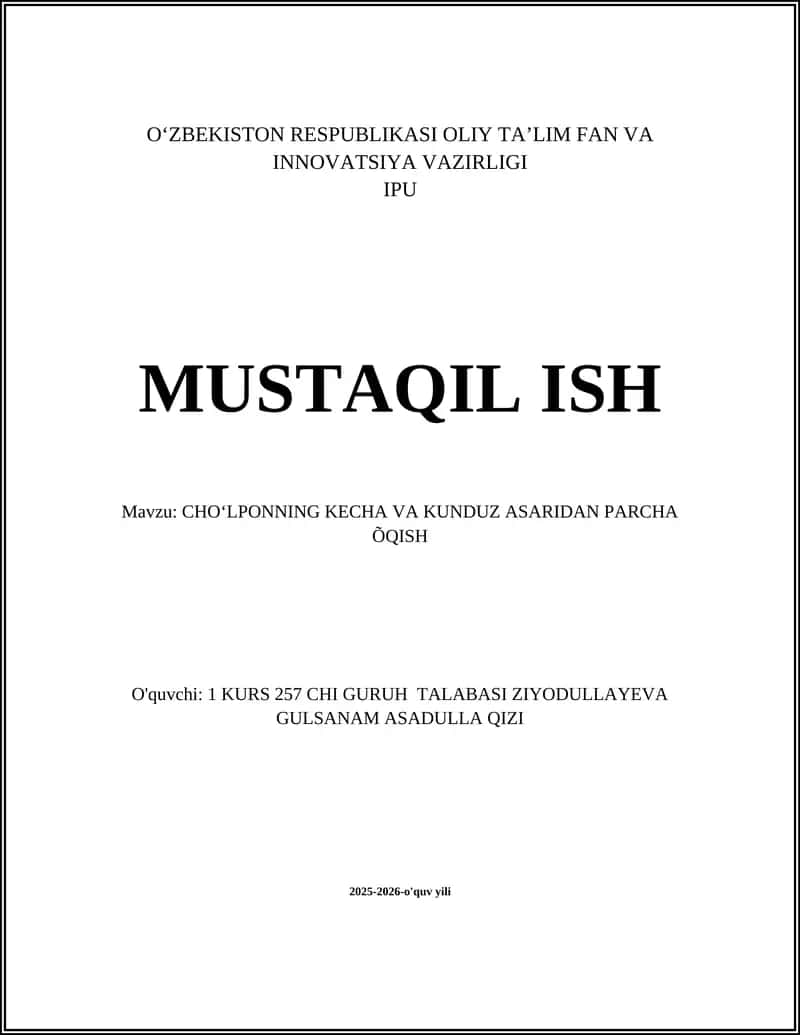 O'ZBEKISTON RESPUBLIKASI OLIY TA'LIM FAN VA INNOVATSIYA VAZIRLIGI
IPU

MUSTAQIL ISH

Mavzu: CHO'LPONNING KECHA VA KUNDUZ ASARIDAN PARCHA ÕQISH

O'quvchi: 1 KURS 257 CHI GURUH TALABASI ZIYODULLAYEVA GULSANAM ASADULLA QIZI

2025-2026-o'quv yili